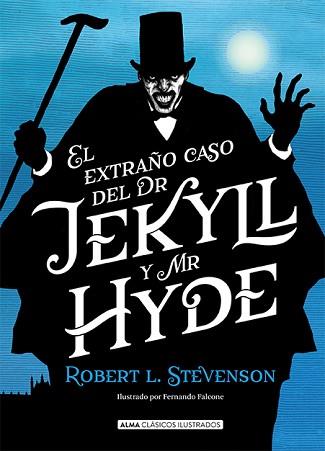 EL EXTRAÑO CASO DEL DR JEKYLL Y MR HYDE

ROBERT L. STEVENSON

Ilustrado por Fernando Falcone

ALMA CLÁSICOS ILUSTRADOS